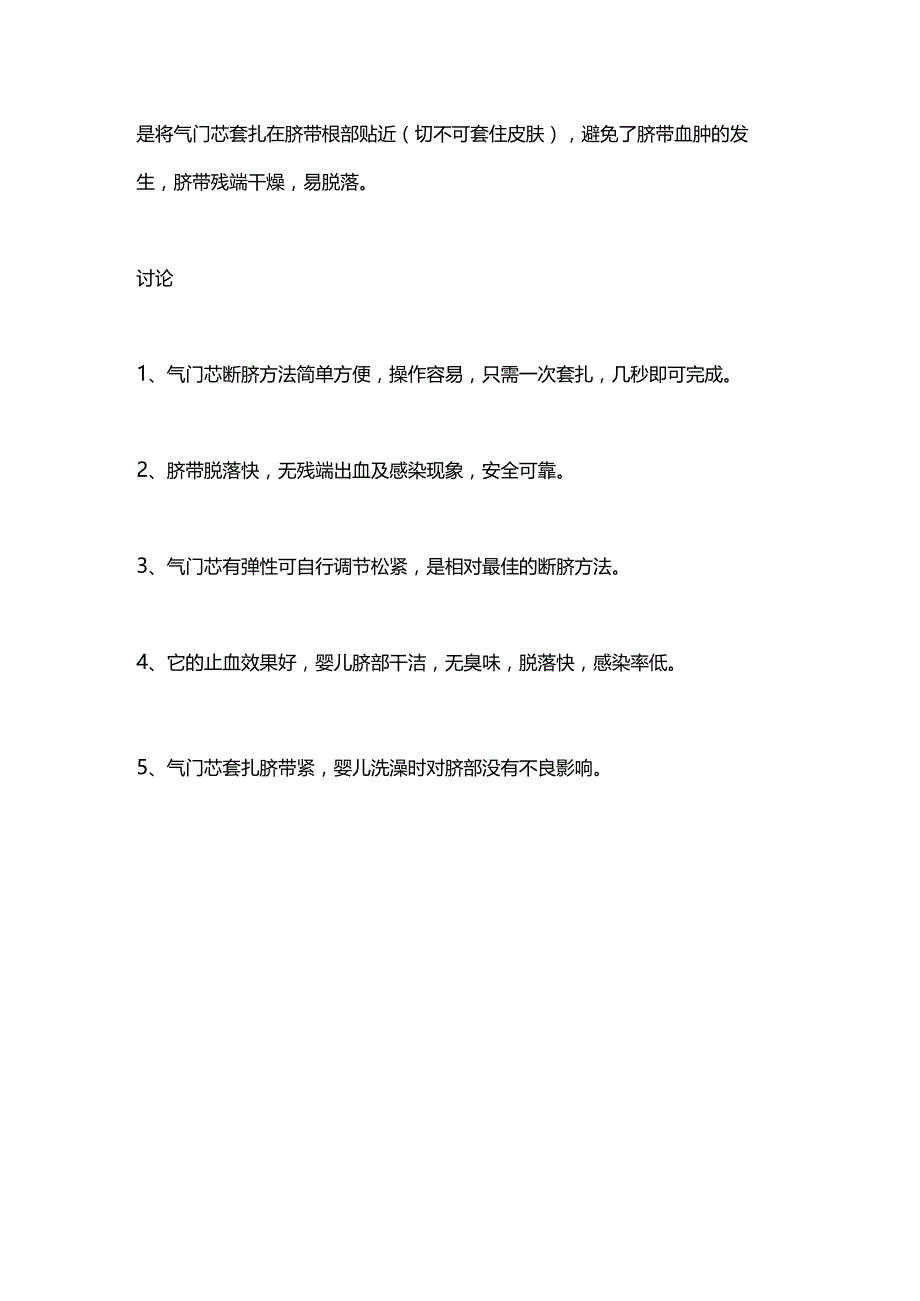 是将气门芯套扎在脐带根部贴近（切不可套住皮肤），避免了脐带血肿的发生，脐带残端干燥，易脱落。

讨论

1、气门芯断脐方法简单方便，操作容易，只需一次套扎，几秒即可完成。

2、脐带脱落快，无残端出血及感染现象，安全可靠。

3、气门芯有弹性可自行调节松紧，是相对最佳的断脐方法。

4、它的止血效果好，婴儿脐部干洁，无臭味，脱落快，感染率低。

5、气门芯套扎脐带紧，婴儿洗澡时对脐部没有不良影响。